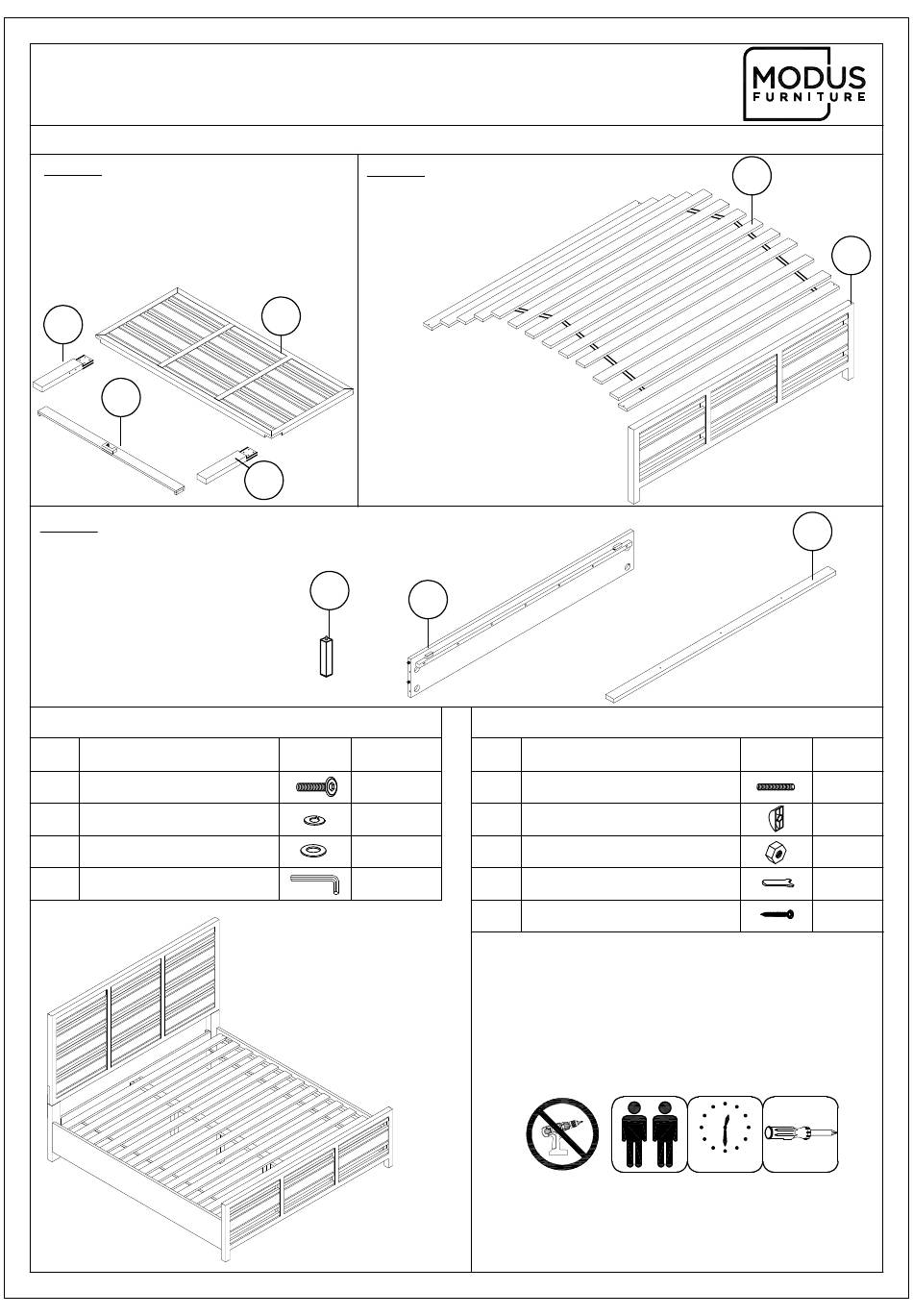 MODUS
FURNITURE